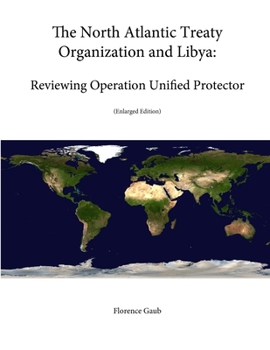 The North Atlantic Treaty Organization and Libya:

Reviewing Operation Unified Protector

(Enlarged Edition)

Florence Gaub